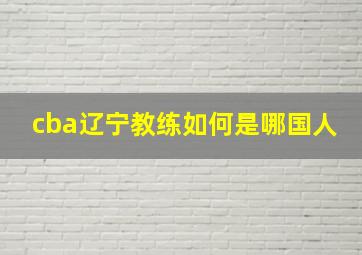 cba辽宁教练如何是哪国人